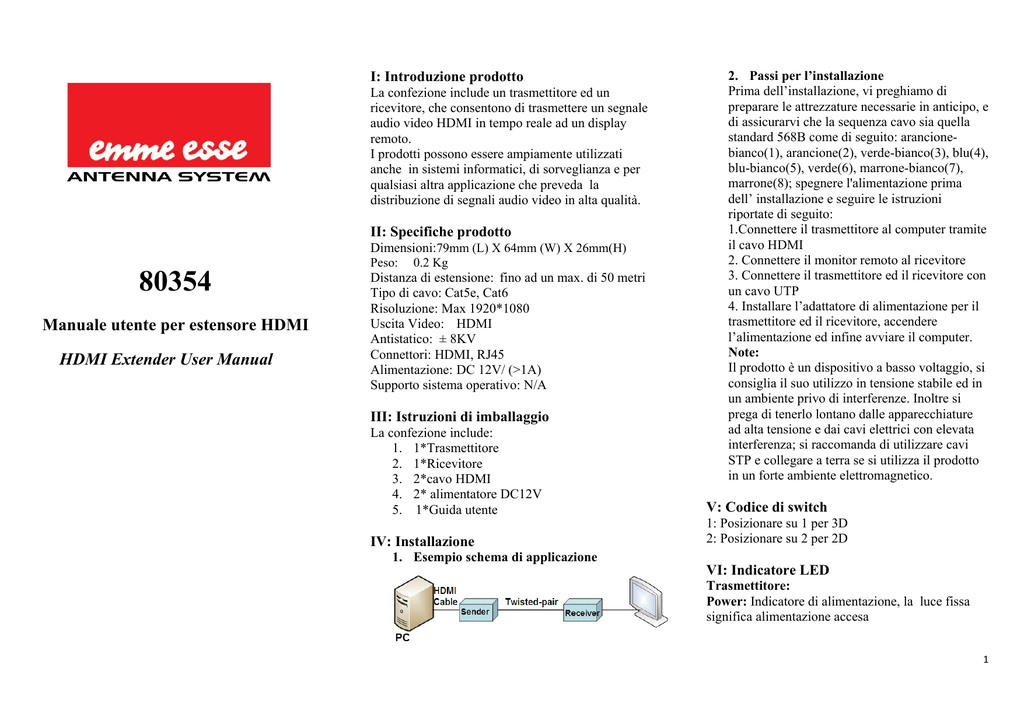 emme esse
ANTENNA SYSTEM

80354

Manuale utente per estensore HDMI

HDMI Extender User Manual

I: Introduzione prodotto
La confezione include un trasmettitore ed un ricevitore, che consentono di trasmettere un segnale audio video HDMI in tempo reale ad un display remoto.
I prodotti possono essere ampiamente utilizzati anche in sistemi informatici, di sorveglianza e per qualsiasi altra applicazione che preveda la distribuzione di segnali audio video in alta qualità.

II: Specifiche prodotto
Dimensioni:79mm (L) X 64mm (W) X 26mm(H)
Peso: 0.2 Kg
Distanza di estensione: fino ad un max. di 50 metri
Tipo di cavo: Cat5e, Cat6
Risoluzione: Max 1920*1080
Uscita Video: HDMI
Antistatico: ± 8KV
Connettori: HDMI, RJ45
Alimentazione: DC 12V/ (>1A)
Supporto sistema operativo: N/A

III: Istruzioni di imballaggio
La confezione include:
1. 1*Trasmettitore
2. 1*Ricevitore
3. 2*cavo HDMI
4. 2* alimentatore DC12V
5. 1*Guida utente

IV: Installazione
1. Esempio schema di applicazione

HDMI Cable
Sender
Twisted-pair
Receiver
PC

2. Passi per l'installazione
Prima dell'installazione, vi preghiamo di preparare le attrezzature necessarie in anticipo, e di assicurarvi che la sequenza cavo sia quella standard 568B come di seguito: arancione-bianco(1), arancione(2), verde-bianco(3), blu(4), blu-bianco(5), verde(6), marrone-bianco(7), marrone(8); spegnere l'alimentazione prima dell' installazione e seguire le istruzioni riportate di seguito:
1.Connettere il trasmettitore al computer tramite il cavo HDMI
2. Connettere il monitor remoto al ricevitore
3. Connettere il trasmettitore ed il ricevitore con un cavo UTP
4. Installare l'adattatore di alimentazione per il trasmettitore ed il ricevitore, accendere l'alimentazione ed infine avviare il computer.
Note:
Il prodotto è un dispositivo a basso voltaggio, si consiglia il suo utilizzo in tensione stabile ed in un ambiente privo di interferenze. Inoltre si prega di tenerlo lontano dalle apparecchiature ad alta tensione e dai cavi elettrici con elevata interferenza; si raccomanda di utilizzare cavi STP e collegare a terra se si utilizza il prodotto in un forte ambiente elettromagnetico.

V: Codice di switch
1: Posizionare su 1 per 3D
2: Posizionare su 2 per 2D

VI: Indicatore LED
Trasmettitore:
Power: Indicatore di alimentazione, la luce fissa significa alimentazione accesa

1